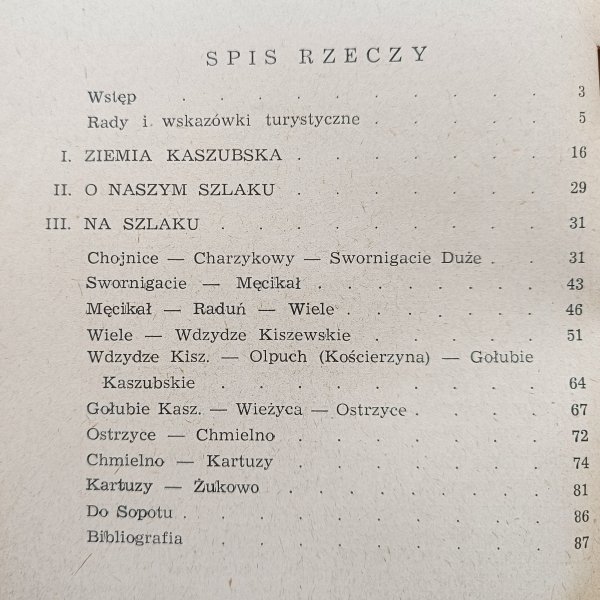 SPIS RZECZY

Wstęp 3
Rady i wskazówki turystyczne 5

I. ZIEMIA KASZUBSKA 16

II. O NASZYM SZLAKU 29

III. NA SZLAKU 31

Chojnice — Charzykowy — Swornigacie Duże 31
Swornigacie — Męcikał 43
Męcikał — Raduń — Wiele 46
Wiele — Wdzydze Kiszewskie 51
Wdzydze Kisz. — Olpuch (Kościerzyna) — Gołubie Kaszubskie 64
Gołubie Kasz. — Wieżyca — Ostrzyce 67
Ostrzyce — Chmielno 72
Chmielno — Kartuzy 74
Kartuzy — Żukowo 81
Do Sopotu 86
Bibliografia 87